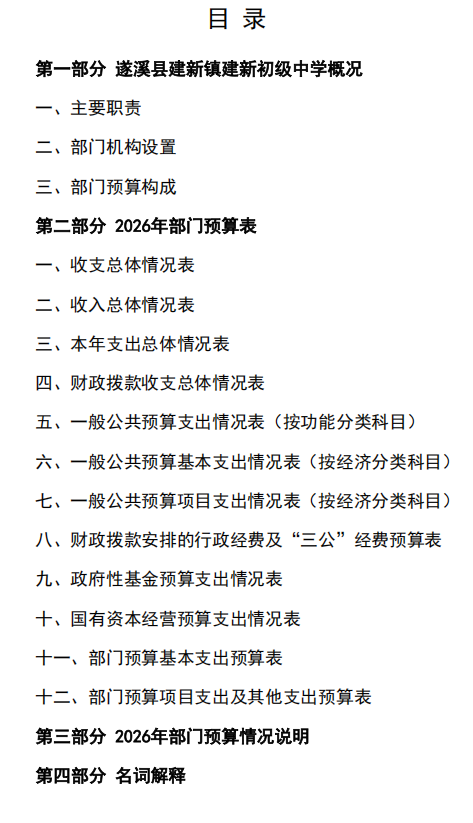 目 录

第一部分 遂溪县建新镇建新初级中学概况

一、主要职责

二、部门机构设置

三、部门预算构成

第二部分 2026年部门预算表

一、收支总体情况表

二、收入总体情况表

三、本年支出总体情况表

四、财政拨款收支总体情况表

五、一般公共预算支出情况表（按功能分类科目）

六、一般公共预算基本支出情况表（按经济分类科目）

七、一般公共预算项目支出情况表（按经济分类科目）

八、财政拨款安排的行政经费及“三公”经费预算表

九、政府性基金预算支出情况表

十、国有资本经营预算支出情况表

十一、部门预算基本支出预算表

十二、部门预算项目支出及其他支出预算表

第三部分 2026年部门预算情况说明

第四部分 名词解释